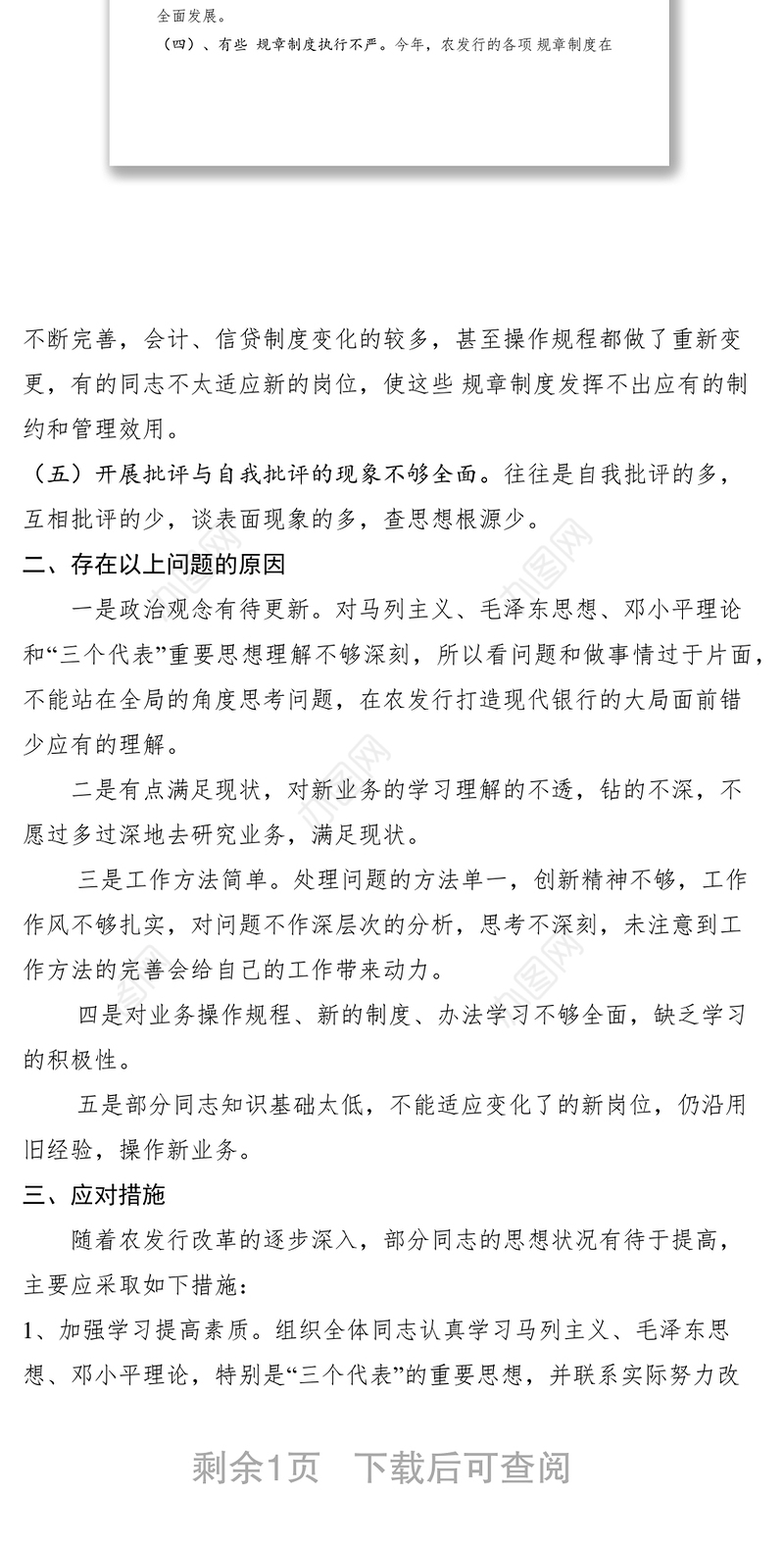 全面发展。

（四）、有些 规章制度执行不严。今年，农发行的各项 规章制度在

不断完善，会计、信贷制度变化的较多，甚至操作规程都做了重新变更，有的同志不太适应新的岗位，使这些 规章制度发挥不出应有的制约和管理效用。

（五）开展批评与自我批评的现象不够全面。往往是自我批评的多，互相批评的少，谈表面现象的多，查思想根源少。

二、存在以上问题的原因

一是政治观念有待更新。对马列主义、毛泽东思想、邓小平理论和“三个代表”重要思想理解不够深刻，所以看问题和做事情过于片面，不能站在全局的角度思考问题，在农发行打造现代银行的大局面前错少应有的理解。

二是有点满足现状，对新业务的学习理解的不透，钻的不深，不愿过多过深地去研究业务，满足现状。

三是工作方法简单。处理问题的方法单一，创新精神不够，工作作风不够扎实，对问题不作深层次的分析，思考不深刻，未注意到工作方法的完善会给自己的工作带来动力。

四是对业务操作规程、新的制度、办法学习不够全面，缺乏学习的积极性。

五是部分同志知识基础太低，不能适应变化了的新岗位，仍沿用旧经验，操作新业务。

三、应对措施

随着农发行改革的逐步深入，部分同志的思想状况有待于提高，主要应采取如下措施：

1、加强学习提高素质。组织全体同志认真学习马列主义、毛泽东思想、邓小平理论，特别是“三个代表”的重要思想，并联系实际努力改

剩余1页　下载后可查阅